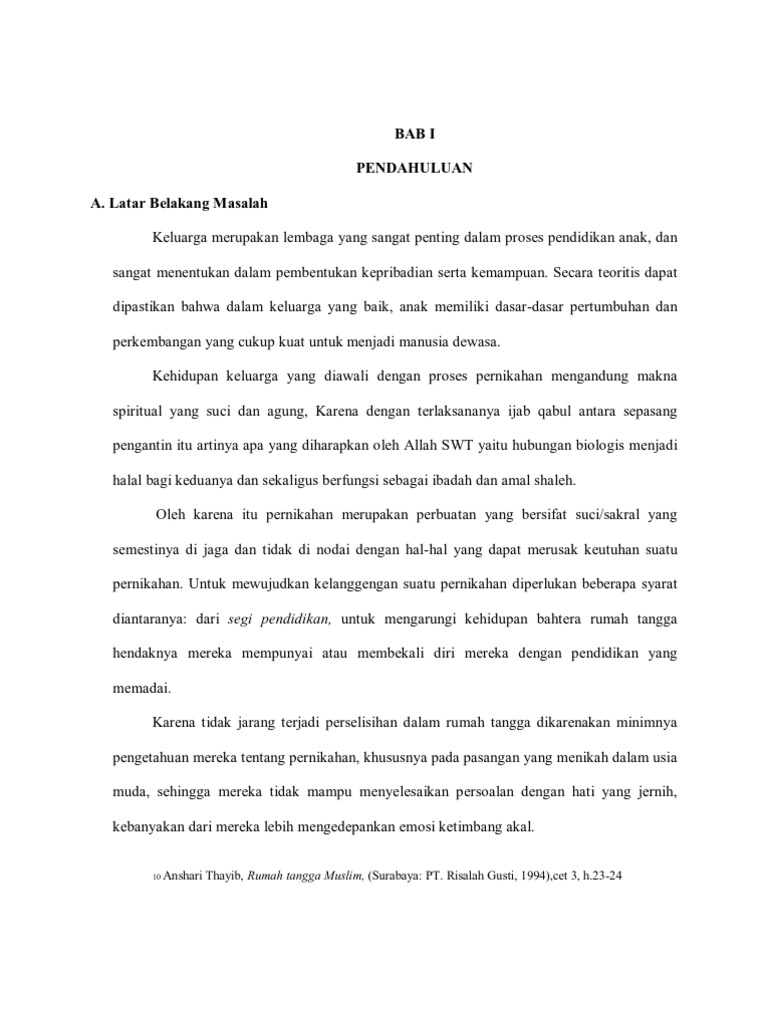 BAB I

PENDAHULUAN

A. Latar Belakang Masalah

Keluarga merupakan lembaga yang sangat penting dalam proses pendidikan anak, dan sangat menentukan dalam pembentukan kepribadian serta kemampuan. Secara teoritis dapat dipastikan bahwa dalam keluarga yang baik, anak memiliki dasar-dasar pertumbuhan dan perkembangan yang cukup kuat untuk menjadi manusia dewasa.

Kehidupan keluarga yang diawali dengan proses pernikahan mengandung makna spiritual yang suci dan agung, Karena dengan terlaksananya ijab qabul antara sepasang pengantin itu artinya apa yang diharapkan oleh Allah SWT yaitu hubungan biologis menjadi halal bagi keduanya dan sekaligus berfungsi sebagai ibadah dan amal shaleh.

Oleh karena itu pernikahan merupakan perbuatan yang bersifat suci/sakral yang semestinya di jaga dan tidak di nodai dengan hal-hal yang dapat merusak keutuhan suatu pernikahan. Untuk mewujudkan kelanggengan suatu pernikahan diperlukan beberapa syarat diantaranya: dari segi pendidikan, untuk mengarungi kehidupan bahtera rumah tangga hendaknya mereka mempunyai atau membekali diri mereka dengan pendidikan yang memadai.

Karena tidak jarang terjadi perselisihan dalam rumah tangga dikarenakan minimnya pengetahuan mereka tentang pernikahan, khususnya pada pasangan yang menikah dalam usia muda, sehingga mereka tidak mampu menyelesaikan persoalan dengan hati yang jernih, kebanyakan dari mereka lebih mengedepankan emosi ketimbang akal.

10 Anshari Thayib, Rumah tangga Muslim, (Surabaya: PT. Risalah Gusti, 1994),cet 3, h.23-24